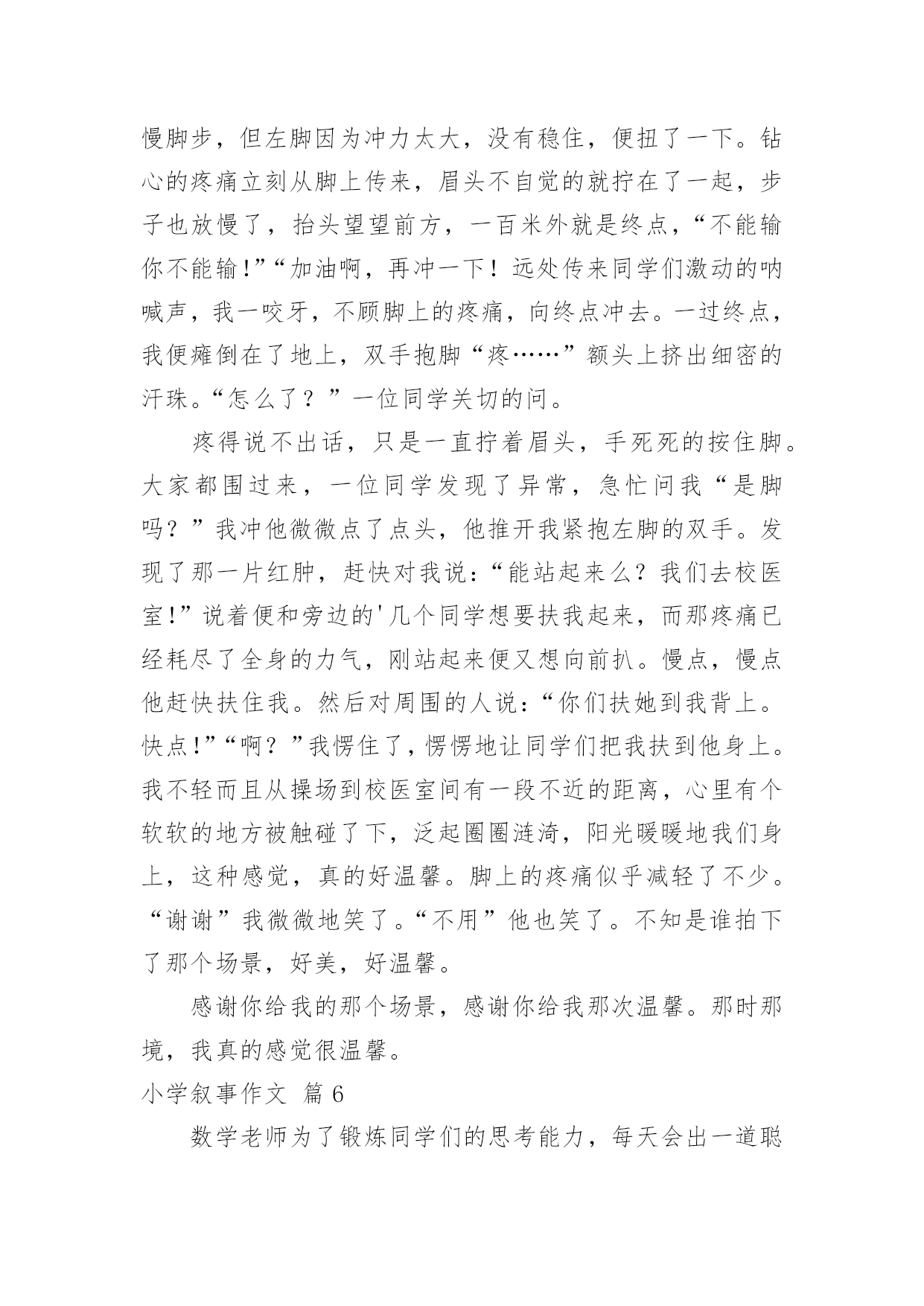 慢脚步，但左脚因为冲力太大，没有稳住，便扭了一下。钻心的疼痛立刻从脚上传来，眉头不自觉的就拧在了一起，步子也放慢了，抬头望望前方，一百米外就是终点，“不能输你不能输!”“加油啊，再冲一下！远处传来同学们激动的呐喊声，我一咬牙，不顾脚上的疼痛，向终点冲去。一过终点，我便瘫倒在了地上，双手抱脚“疼……”额头上挤出细密的汗珠。“怎么了？”一位同学关切的问。

疼得说不出话，只是一直拧着眉头，手死死的按住脚。大家都围过来，一位同学发现了异常，急忙问我“是脚吗？”我冲他微微点了点头，他推开我紧抱左脚的双手。发现了那一片红肿，赶快对我说：“能站起来么？我们去校医室!”说着便和旁边的'几个同学想要扶我起来，而那疼痛已经耗尽了全身的力气，刚站起来便又想向前扒。慢点，慢点他赶快扶住我。然后对周围的人说：“你们扶她到我背上。快点!”“啊？”我愣住了，愣愣地让同学们把我扶到他身上。我不轻而且从操场到校医室间有一段不近的距离，心里有个软软的地方被触碰了下，泛起圈圈涟漪，阳光暖暖地我们身上，这种感觉，真的好温馨。脚上的疼痛似乎减轻了不少。“谢谢”我微微地笑了。“不用”他也笑了。不知是谁拍下了那个场景，好美，好温馨。

感谢你给我的那个场景，感谢你给我那次温馨。那时那境，我真的感觉很温馨。

小学叙事作文 篇6

数学老师为了锻炼同学们的思考能力，每天会出一道聪